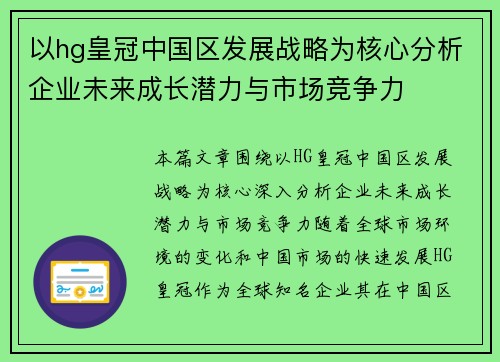 以hg皇冠中国区发展战略为核心分析企业未来成长潜力与市场竞争力

本篇文章围绕以HG皇冠中国区发展战略为核心深入分析企业未来成长潜力与市场竞争力随着全球市场环境的变化和中国市场的快速发展HG皇冠作为全球知名企业其在中国区